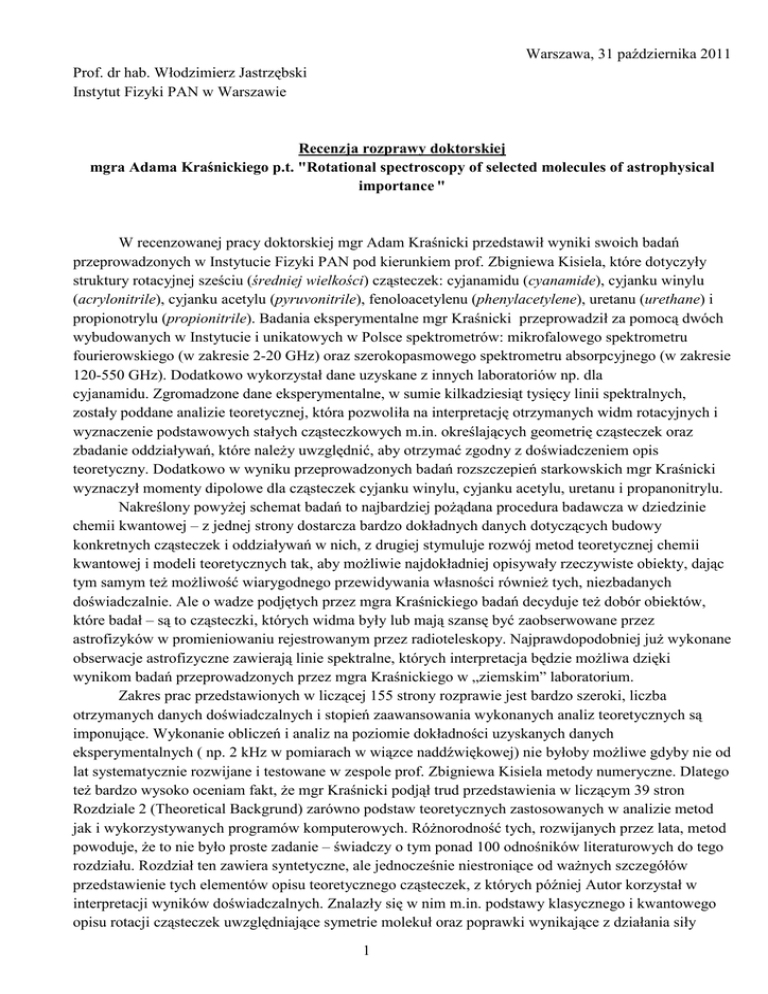 Warszawa, 31 października 2011

Prof. dr hab. Włodzimierz Jastrzębski
Instytut Fizyki PAN w Warszawie

Recenzja rozprawy doktorskiej
mgra Adama Kraśnickiego p.t. "Rotational spectroscopy of selected molecules of astrophysical importance "

W recenzowanej pracy doktorskiej mgr Adam Kraśnicki przedstawił wyniki swoich badań przeprowadzonych w Instytucie Fizyki PAN pod kierunkiem prof. Zbigniewa Kisiela, które dotyczyły struktury rotacyjnej sześciu (średniej wielkości) cząsteczek: cyjanamidu (cyanamide), cyjanku winylu (acrylonitrile), cyjanku acetylu (pyruvonitrile), fenoloacetylenu (phenylacetylene), uretanu (urethane) i propionotrylu (propionitrile). Badania eksperymentalne mgr Kraśnicki przeprowadził za pomocą dwóch wybudowanych w Instytucie i unikatowych w Polsce spektrometrów: mikrofalowego spektrometru fourierowskiego (w zakresie 2-20 GHz) oraz szerokopasmowego spektrometru absorpcyjnego (w zakresie 120-550 GHz). Dodatkowo wykorzystał dane uzyskane z innych laboratoriów np. dla cyjanamidu. Zgromadzone dane eksperymentalne, w sumie kilkadziesiąt tysięcy linii spektralnych, zostały poddane analizie teoretycznej, która pozwoliła na interpretację otrzymanych widm rotacyjnych i wyznaczenie podstawowych stałych cząsteczkowych m.in. określających geometrię cząsteczek oraz zbadanie oddziaływań, które należy uwzględnić, aby otrzymać zgodny z doświadczeniem opis teoretyczny. Dodatkowo w wyniku przeprowadzonych badań rozszczepień starkowskich mgr Kraśnicki wyznaczył momenty dipolowe dla cząsteczek cyjanku winylu, cyjanku acetylu, uretanu i propanonitrylu.

Nakreślony powyżej schemat badań to najbardziej pożądana procedura badawcza w dziedzinie chemii kwantowej – z jednej strony dostarcza bardzo dokładnych danych dotyczących budowy konkretnych cząsteczek i oddziaływań w nich, z drugiej stymuluje rozwój metod teoretycznej chemii kwantowej i modeli teoretycznych tak, aby możliwie najdokładniej opisywały rzeczywiste obiekty, dając tym samym też możliwość wiarygodnego przewidywania własności również tych, niezbadanych doświadczalnie. Ale o wadze podjętych przez mgra Kraśnickiego badań decyduje też dobór obiektów, które badał – są to cząsteczki, których widma były lub mają szansę być zaobserwowane przez astrofizyków w promieniowaniu rejestrowanym przez radioteleskopy. Najprawdopodobniej już wykonane obserwacje astrofizyczne zawierają linie spektralne, których interpretacja będzie możliwa dzięki wynikom badań przeprowadzonych przez mgra Kraśnickiego w „ziemskim" laboratorium.

Zakres prac przedstawionych w liczącej 155 strony rozprawie jest bardzo szeroki, liczba otrzymanych danych doświadczalnych i stopień zaawansowania wykonanych analiz teoretycznych są imponujące. Wykonanie obliczeń i analiz na poziomie dokładności uzyskanych danych eksperymentalnych ( np. 2 kHz w pomiarach w wiązce naddźwiękowej) nie byłoby możliwe gdyby nie od lat systematycznie rozwijane i testowane w zespole prof. Zbigniewa Kisiela metody numeryczne. Dlatego też bardzo wysoko oceniam fakt, że mgr Kraśnicki podjął trud przedstawienia w liczącym 39 stron Rozdziale 2 (Theoretical Backgrund) zarówno podstaw teoretycznych zastosowanych w analizie metod jak i wykorzystywanych programów komputerowych. Różnorodność tych, rozwijanych przez lata, metod powoduje, że to nie było proste zadanie – świadczy o tym ponad 100 odnośników literaturowych do tego rozdziału. Rozdział ten zawiera syntetyczne, ale jednocześnie niestroniące od ważnych szczegółów przedstawienie tych elementów opisu teoretycznego cząsteczek, z których później Autor korzystał w interpretacji wyników doświadczalnych. Znalazły się w nim m.in. podstawy klasycznego i kwantowego opisu rotacji cząsteczek uwzględniające symetrie molekuł oraz poprawki wynikające z działania siły

1